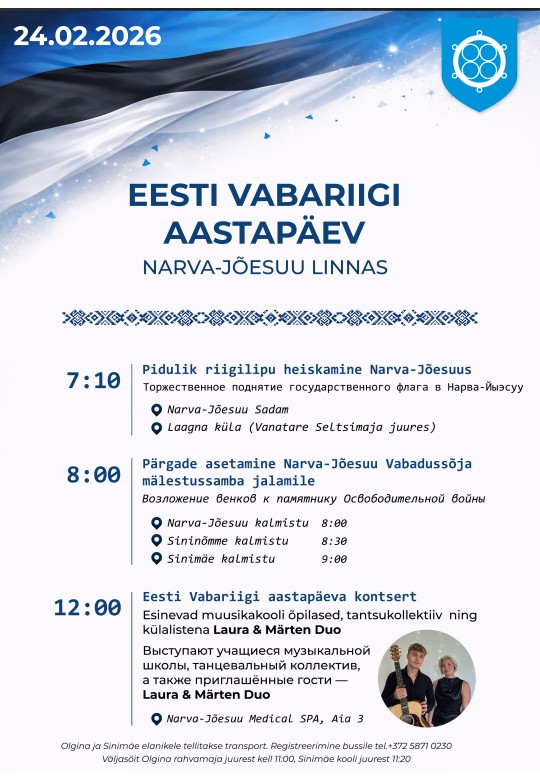 24.02.2026

EESTI VABARIIGI AASTAPÄEV

NARVA-JÕESUU LINNAS

7:10

Pidulik riigilipu heiskamine Narva-Jõesuus

Торжественное поднятие государственного флага в Нарва-Йыэсуу

Narva-Jõesuu Sadam

Laagna küla (Vanatare Seltsimaja juures)

8:00

Pärgade asetamine Narva-Jõesuu Vabadussõja mälestussamba jalamile

Возложение венков к памятнику Освободительной войны

Narva-Jõesuu kalmistu 8:00

Sininõmme kalmistu 8:30

Sinimäe kalmistu 9:00

12:00

Eesti Vabariigi aastapäeva kontsert

Esinevad muusikakooli õpilased, tantsukollektiiv ning külalistena Laura & Märten Duo

Выступают учащиеся музыкальной школы, танцевальный коллектив, а также приглашённые гости — Laura & Märten Duo

Narva-Jõesuu Medical SPA, Aia 3

Olgina ja Sinimäe elanikele tellitakse transport. Registreerimine bussile tel.+372 5871 0230

Väljasõit Olgina rahvamaja juurest kell 11:00, Sinimäe kooli juurest 11:20